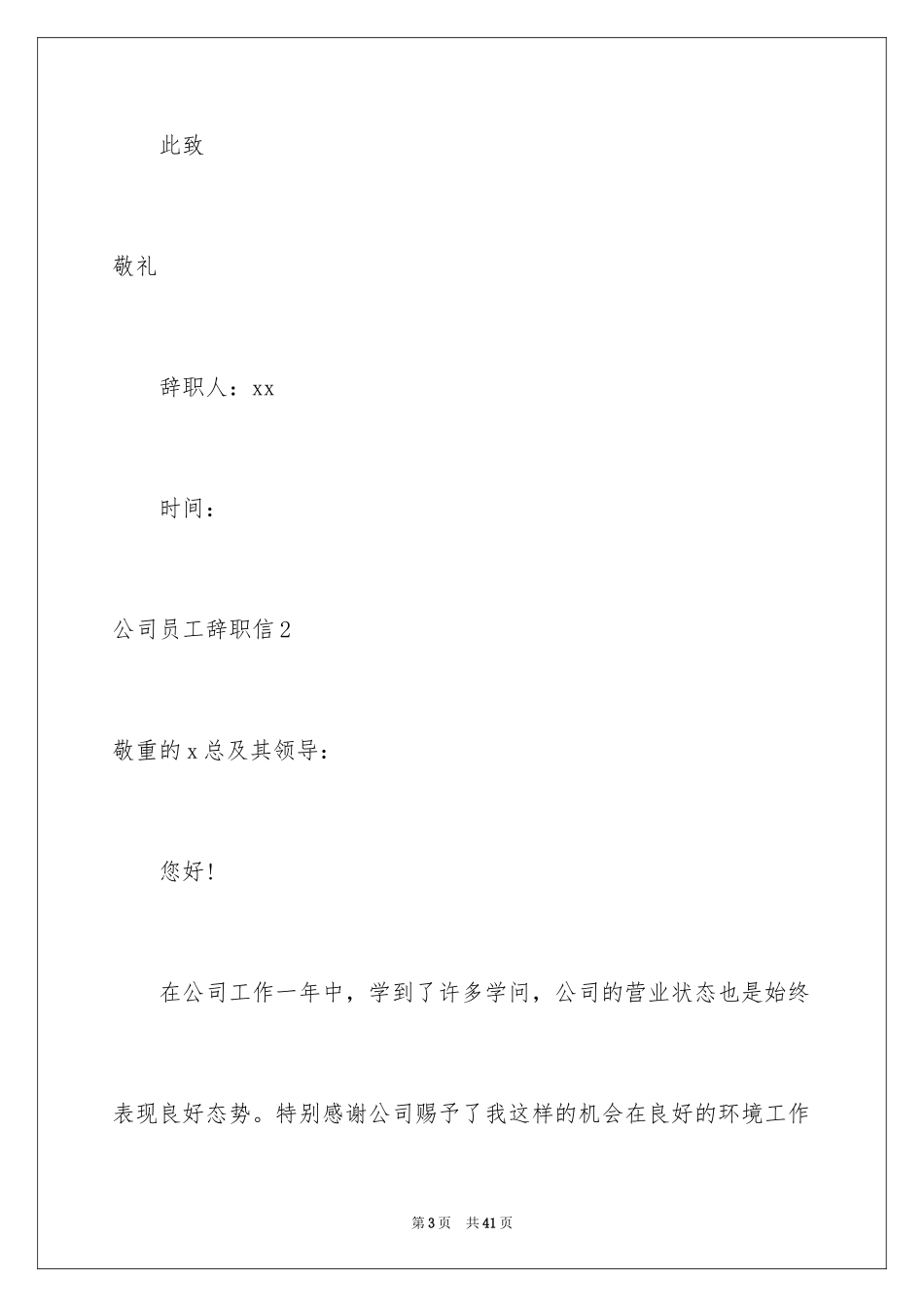 此致

敬礼

辞职人：xx

时间：

公司员工辞职信2

敬重的x总及其领导：

您好!

在公司工作一年中，学到了许多学问，公司的营业状态也是始终表现良好态势。特别感谢公司赐予了我这样的机会在良好的环境工作

第3页　共41页